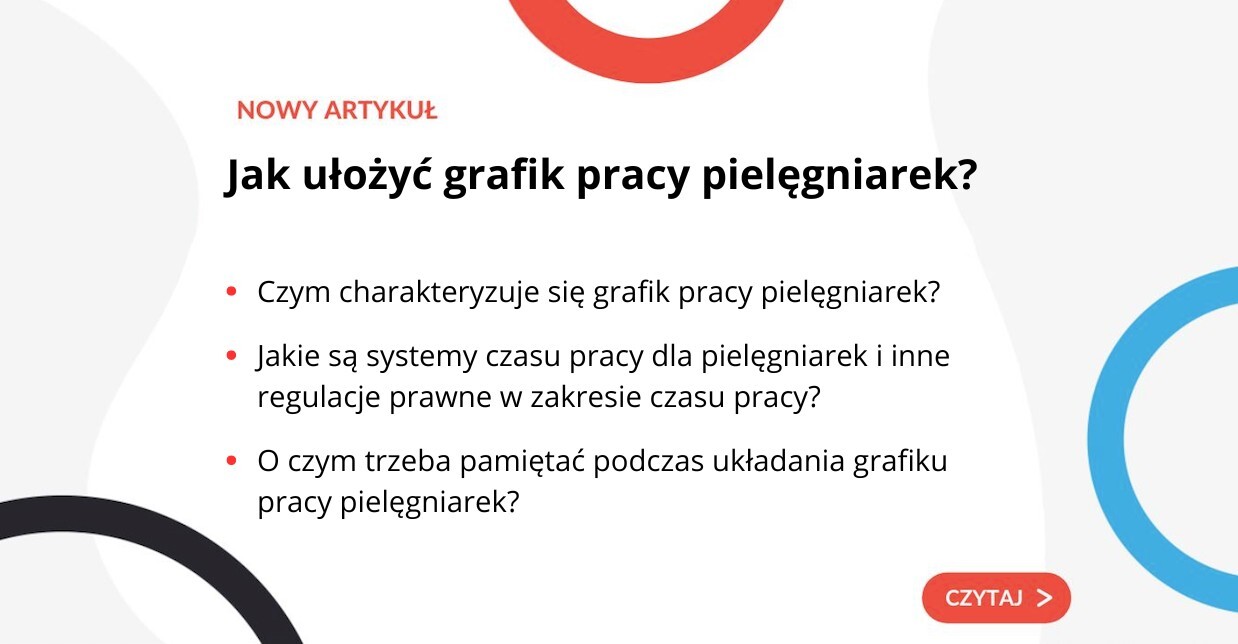 NOWY ARTYKUŁ

Jak ułożyć grafik pracy pielęgniarek?

• Czym charakteryzuje się grafik pracy pielęgniarek?

• Jakie są systemy czasu pracy dla pielęgniarek i inne regulacje prawne w zakresie czasu pracy?

• O czym trzeba pamiętać podczas układania grafiku pracy pielęgniarek?

CZYTAJ >